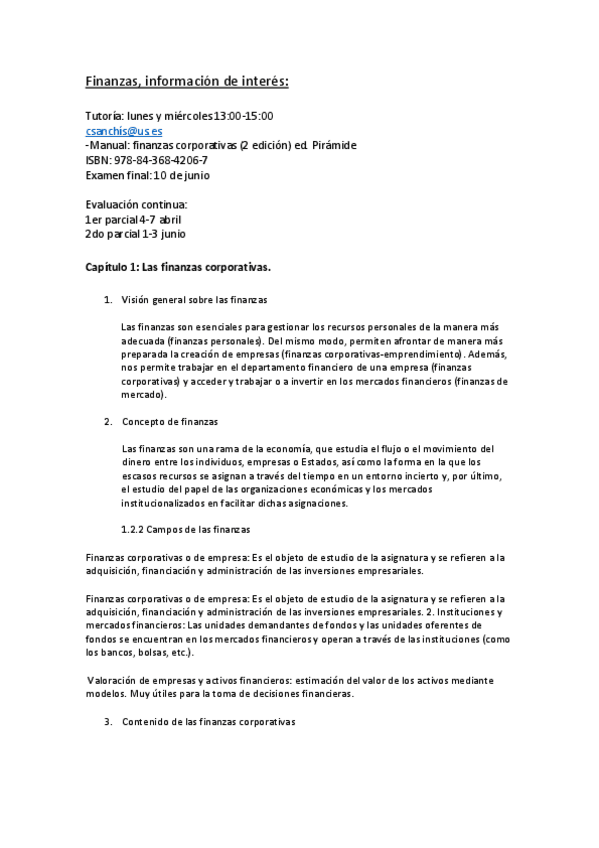 Finanzas, información de interés:

Tutoría: lunes y miércoles 13:00-15:00
csanchis@us.es
-Manual: finanzas corporativas (2 edición) ed. Pirámide
ISBN: 978-84-368-4206-7
Examen final: 10 de junio

Evaluación continua:
1er parcial 4-7 abril
2do parcial 1-3 junio

Capítulo 1: Las finanzas corporativas.

1. Visión general sobre las finanzas

Las finanzas son esenciales para gestionar los recursos personales de la manera más adecuada (finanzas personales). Del mismo modo, permiten afrontar de manera más preparada la creación de empresas (finanzas corporativas-emprendimiento). Además, nos permite trabajar en el departamento financiero de una empresa (finanzas corporativas) y acceder y trabajar o a invertir en los mercados financieros (finanzas de mercado).

2. Concepto de finanzas

Las finanzas son una rama de la economía, que estudia el flujo o el movimiento del dinero entre los individuos, empresas o Estados, así como la forma en la que los escasos recursos se asignan a través del tiempo en un entorno incierto y, por último, el estudio del papel de las organizaciones económicas y los mercados institucionalizados en facilitar dichas asignaciones.

1.2.2 Campos de las finanzas

Finanzas corporativas o de empresa: Es el objeto de estudio de la asignatura y se refieren a la adquisición, financiación y administración de las inversiones empresariales.

Finanzas corporativas o de empresa: Es el objeto de estudio de la asignatura y se refieren a la adquisición, financiación y administración de las inversiones empresariales. 2. Instituciones y mercados financieros: Las unidades demandantes de fondos y las unidades oferentes de fondos se encuentran en los mercados financieros y operan a través de las instituciones (como los bancos, bolsas, etc.).

Valoración de empresas y activos financieros: estimación del valor de los activos mediante modelos. Muy útiles para la toma de decisiones financieras.

3. Contenido de las finanzas corporativas